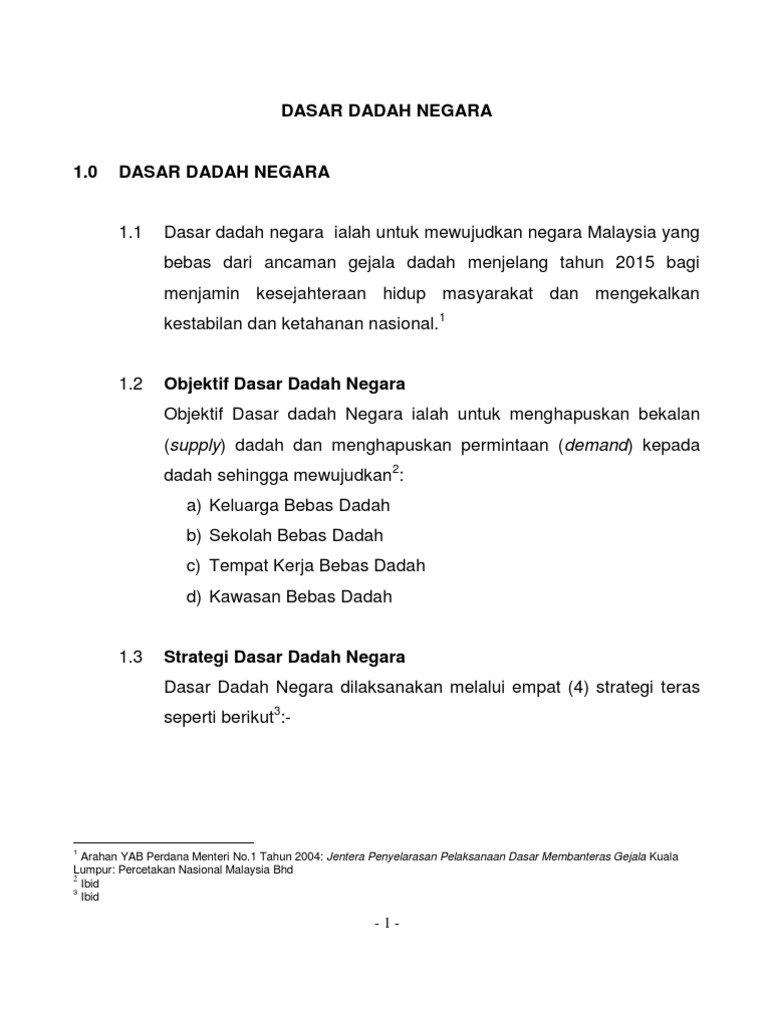 DASAR DADAH NEGARA

1.0 DASAR DADAH NEGARA

1.1 Dasar dadah negara ialah untuk mewujudkan negara Malaysia yang bebas dari ancaman gejala dadah menjelang tahun 2015 bagi menjamin kesejahteraan hidup masyarakat dan mengekalkan kestabilan dan ketahanan nasional.$^1$

1.2 Objektif Dasar Dadah Negara

Objektif Dasar dadah Negara ialah untuk menghapuskan bekalan (supply) dadah dan menghapuskan permintaan (demand) kepada dadah sehingga mewujudkan$^2$:

a) Keluarga Bebas Dadah
b) Sekolah Bebas Dadah
c) Tempat Kerja Bebas Dadah
d) Kawasan Bebas Dadah

1.3 Strategi Dasar Dadah Negara

Dasar Dadah Negara dilaksanakan melalui empat (4) strategi teras seperti berikut$^3$:-

$^1$ Arahan YAB Perdana Menteri No.1 Tahun 2004: Jentera Penyelarasan Pelaksanaan Dasar Membanteras Gejala Kuala Lumpur: Percetakan Nasional Malaysia Bhd
$^2$ Ibid
$^3$ Ibid

- 1 -